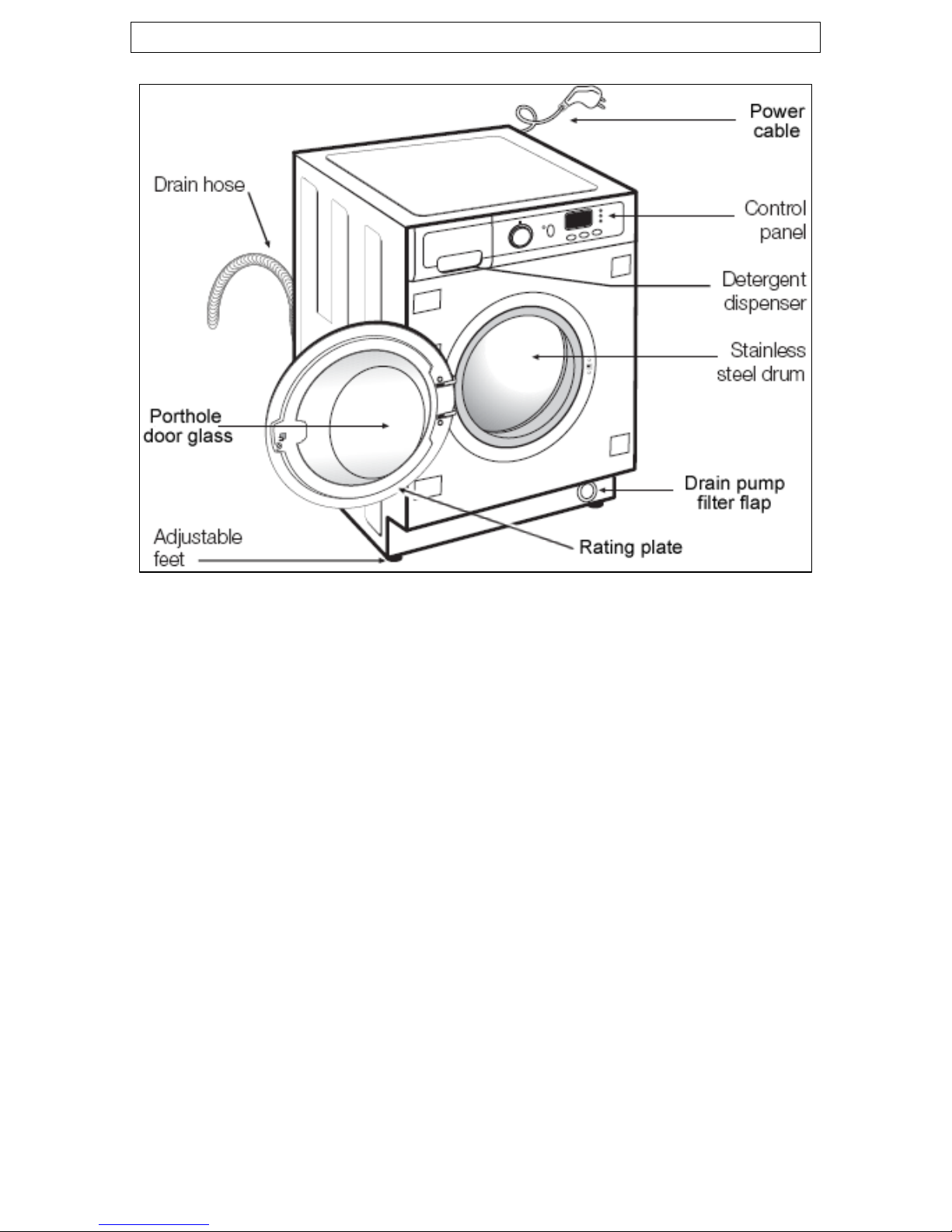 Power cable

Drain hose

Control panel

Detergent dispenser

Stainless steel drum

Porthole door glass

Drain pump filter flap

Adjustable feet

Rating plate